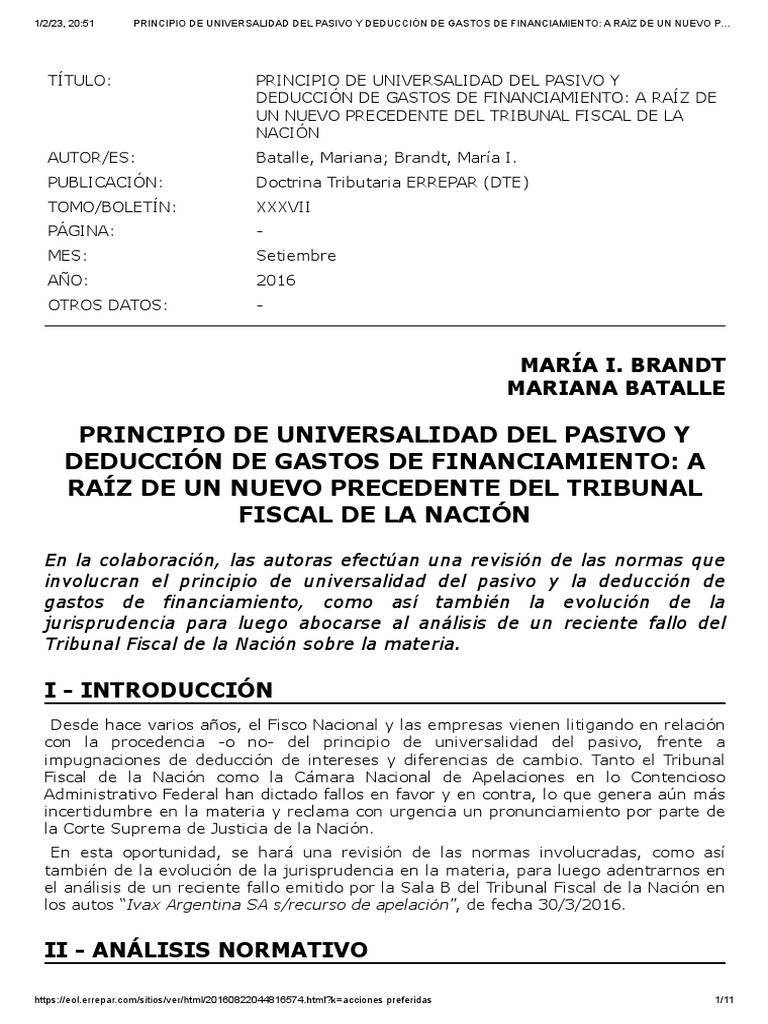 1/2/23, 20:51 PRINCIPIO DE UNIVERSALIDAD DEL PASIVO Y DEDUCCIÓN DE GASTOS DE FINANCIAMIENTO: A RAÍZ DE UN NUEVO P...

| TÍTULO: | PRINCIPIO DE UNIVERSALIDAD DEL PASIVO Y DEDUCCIÓN DE GASTOS DE FINANCIAMIENTO: A RAÍZ DE UN NUEVO PRECEDENTE DEL TRIBUNAL FISCAL DE LA NACIÓN |
|---|---|
| AUTOR/ES: | Batalle, Mariana; Brandt, María I. |
| PUBLICACIÓN: | Doctrina Tributaria ERREPAR (DTE) |
| TOMO/BOLETÍN: | XXXVII |
| PÁGINA: | - |
| MES: | Setiembre |
| AÑO: | 2016 |
| OTROS DATOS: | - |

MARÍA I. BRANDT
MARIANA BATALLE

PRINCIPIO DE UNIVERSALIDAD DEL PASIVO Y DEDUCCIÓN DE GASTOS DE FINANCIAMIENTO: A RAÍZ DE UN NUEVO PRECEDENTE DEL TRIBUNAL FISCAL DE LA NACIÓN

En la colaboración, las autoras efectúan una revisión de las normas que involucran el principio de universalidad del pasivo y la deducción de gastos de financiamiento, como así también la evolución de la jurisprudencia para luego abocarse al análisis de un reciente fallo del Tribunal Fiscal de la Nación sobre la materia.

I - INTRODUCCIÓN

Desde hace varios años, el Fisco Nacional y las empresas vienen litigando en relación con la procedencia -o no- del principio de universalidad del pasivo, frente a impugnaciones de deducción de intereses y diferencias de cambio. Tanto el Tribunal Fiscal de la Nación como la Cámara Nacional de Apelaciones en lo Contencioso Administrativo Federal han dictado fallos en favor y en contra, lo que genera aún más incertidumbre en la materia y reclama con urgencia un pronunciamiento por parte de la Corte Suprema de Justicia de la Nación.

En esta oportunidad, se hará una revisión de las normas involucradas, como así también de la evolución de la jurisprudencia en la materia, para luego adentrarnos en el análisis de un reciente fallo emitido por la Sala B del Tribunal Fiscal de la Nación en los autos "Ivax Argentina SA s/recurso de apelación", de fecha 30/3/2016.

II - ANÁLISIS NORMATIVO

https://eol.errepar.com/sitios/ver/html/20160822044816574.html?k=acciones preferidas 1/11